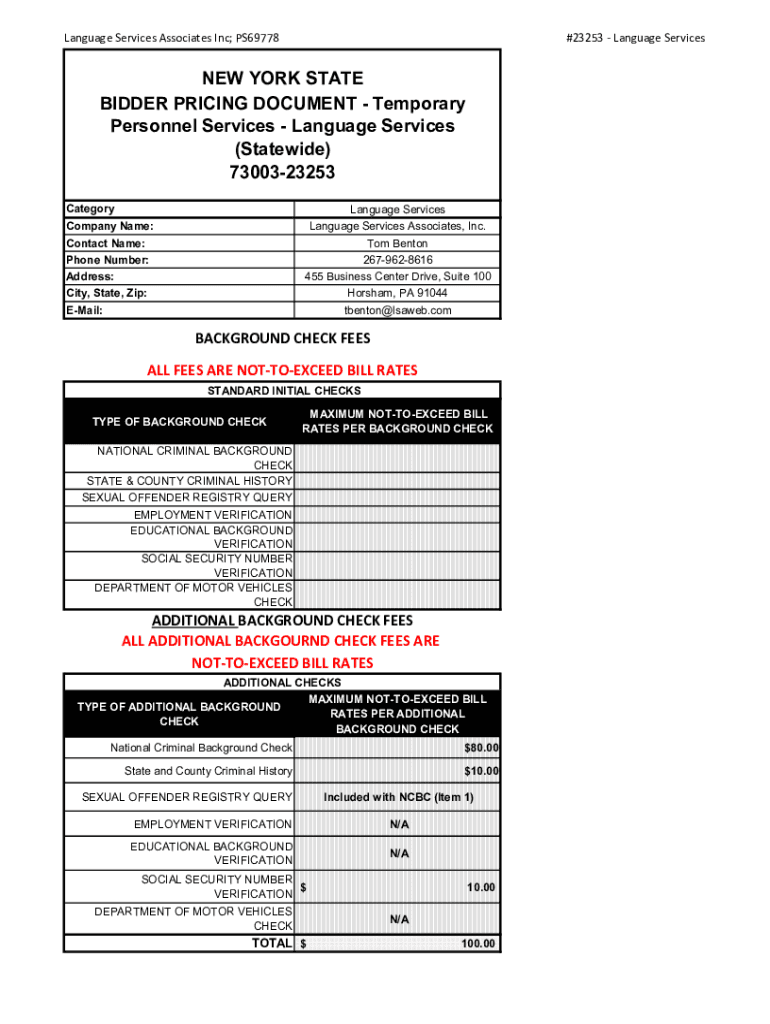 Language Services Associates Inc; PS69778

#23253 - Language Services

NEW YORK STATE
BIDDER PRICING DOCUMENT - Temporary Personnel Services - Language Services (Statewide)
73003-23253

| Category | Language Services |
|---|---|
| Company Name: | Language Services Associates, Inc. |
| Contact Name: | Tom Benton |
| Phone Number: | 267-962-8616 |
| Address: | 455 Business Center Drive, Suite 100 |
| City, State, Zip: | Horsham, PA 91044 |
| E-Mail: | tbenton@lsaweb.com |

BACKGROUND CHECK FEES

ALL FEES ARE NOT-TO-EXCEED BILL RATES

STANDARD INITIAL CHECKS

| TYPE OF BACKGROUND CHECK | MAXIMUM NOT-TO-EXCEED BILL RATES PER BACKGROUND CHECK |
|---|---|
| NATIONAL CRIMINAL BACKGROUND CHECK | |
| STATE & COUNTY CRIMINAL HISTORY | |
| SEXUAL OFFENDER REGISTRY QUERY | |
| EMPLOYMENT VERIFICATION | |
| EDUCATIONAL BACKGROUND VERIFICATION | |
| SOCIAL SECURITY NUMBER VERIFICATION | |
| DEPARTMENT OF MOTOR VEHICLES CHECK | |

ADDITIONAL BACKGROUND CHECK FEES
ALL ADDITIONAL BACKGOURND CHECK FEES ARE NOT-TO-EXCEED BILL RATES

ADDITIONAL CHECKS

| TYPE OF ADDITIONAL BACKGROUND CHECK | MAXIMUM NOT-TO-EXCEED BILL RATES PER ADDITIONAL BACKGROUND CHECK |
|---|---|
| National Criminal Background Check | $80.00 |
| State and County Criminal History | $10.00 |
| SEXUAL OFFENDER REGISTRY QUERY | Included with NCBC (Item 1) |
| EMPLOYMENT VERIFICATION | N/A |
| EDUCATIONAL BACKGROUND VERIFICATION | N/A |
| SOCIAL SECURITY NUMBER VERIFICATION | $ 10.00 |
| DEPARTMENT OF MOTOR VEHICLES CHECK | N/A |
| TOTAL | $ 100.00 |